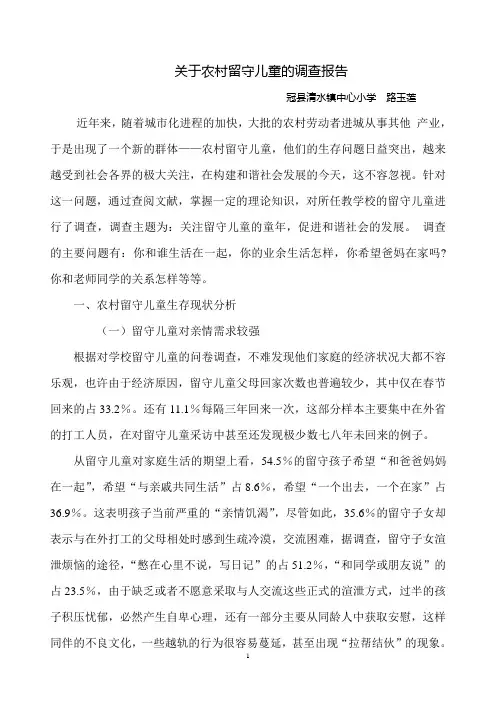 关于农村留守儿童的调查报告

冠县清水镇中心小学　路玉莲

近年来，随着城市化进程的加快，大批的农村劳动者进城从事其他 产业，于是出现了一个新的群体——农村留守儿童，他们的生存问题日益突出，越来越受到社会各界的极大关注，在构建和谐社会发展的今天，这不容忽视。针对这一问题，通过查阅文献，掌握一定的理论知识，对所任教学校的留守儿童进行了调查，调查主题为：关注留守儿童的童年，促进和谐社会的发展。 调查的主要问题有：你和谁生活在一起，你的业余生活怎样，你希望爸妈在家吗?你和老师同学的关系怎样等等。

一、农村留守儿童生存现状分析

（一）留守儿童对亲情需求较强

根据对学校留守儿童的问卷调查，不难发现他们家庭的经济状况大都不容乐观，也许由于经济原因，留守儿童父母回家次数也普遍较少，其中仅在春节回来的占 33.2%。还有 11.1%每隔三年回来一次，这部分样本主要集中在外省的打工人员，在对留守儿童采访中甚至还发现极少数七八年未回来的例子。

从留守儿童对家庭生活的期望上看，54.5%的留守孩子希望“和爸爸妈妈在一起”，希望“与亲戚共同生活”占 8.6%，希望“一个出去，一个在家”占 36.9%。这表明孩子当前严重的“亲情饥渴”，尽管如此，35.6%的留守子女却表示与在外打工的父母相处时感到生疏冷漠，交流困难，据调查，留守子女渲泄烦恼的途径，“憋在心里不说，写日记”的占 51.2%，“和同学或朋友说”的占 23.5%，由于缺乏或者不愿意采取与人交流这些正式的渲泄方式，过半的孩子积压忧郁，必然产生自卑心理，还有一部分主要从同龄人中获取安慰，这样同伴的不良文化，一些越轨的行为很容易蔓延，甚至出现“拉帮结伙”的现象。

1